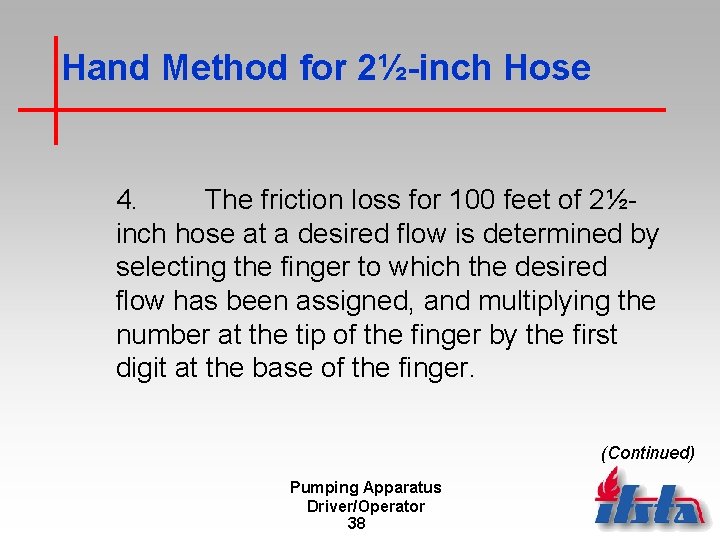 Hand Method for 2½-inch Hose

4. The friction loss for 100 feet of 2½-inch hose at a desired flow is determined by selecting the finger to which the desired flow has been assigned, and multiplying the number at the tip of the finger by the first digit at the base of the finger.

(Continued)

Pumping Apparatus
Driver/Operator
38

ifsta